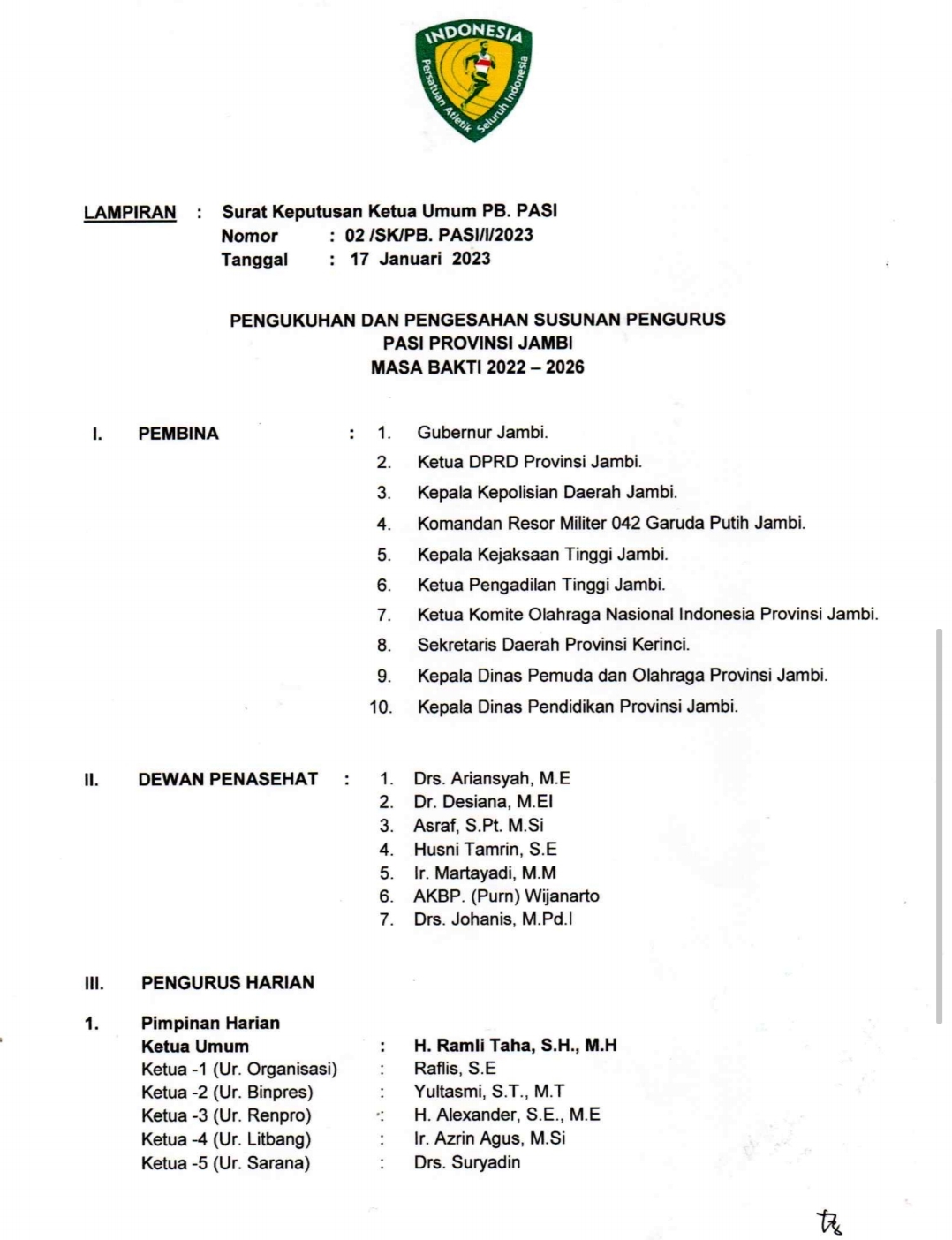 INDONESIA
Persatuan Atletik Seluruh Indonesia

LAMPIRAN : Surat Keputusan Ketua Umum PB. PASI
Nomor : 02 /SK/PB. PASI/I/2023
Tanggal : 17 Januari 2023

PENGUKUHAN DAN PENGESAHAN SUSUNAN PENGURUS
PASI PROVINSI JAMBI
MASA BAKTI 2022 – 2026

I. PEMBINA : 1. Gubernur Jambi.
2. Ketua DPRD Provinsi Jambi.
3. Kepala Kepolisian Daerah Jambi.
4. Komandan Resor Militer 042 Garuda Putih Jambi.
5. Kepala Kejaksaan Tinggi Jambi.
6. Ketua Pengadilan Tinggi Jambi.
7. Ketua Komite Olahraga Nasional Indonesia Provinsi Jambi.
8. Sekretaris Daerah Provinsi Kerinci.
9. Kepala Dinas Pemuda dan Olahraga Provinsi Jambi.
10. Kepala Dinas Pendidikan Provinsi Jambi.

II. DEWAN PENASEHAT : 1. Drs. Ariansyah, M.E
2. Dr. Desiana, M.EI
3. Asraf, S.Pt. M.Si
4. Husni Tamrin, S.E
5. Ir. Martayadi, M.M
6. AKBP. (Purn) Wijanarto
7. Drs. Johanis, M.Pd.I

III. PENGURUS HARIAN

1. Pimpinan Harian
Ketua Umum : H. Ramli Taha, S.H., M.H
Ketua -1 (Ur. Organisasi) : Raflis, S.E
Ketua -2 (Ur. Binpres) : Yultasmi, S.T., M.T
Ketua -3 (Ur. Renpro) : H. Alexander, S.E., M.E
Ketua -4 (Ur. Litbang) : Ir. Azrin Agus, M.Si
Ketua -5 (Ur. Sarana) : Drs. Suryadin